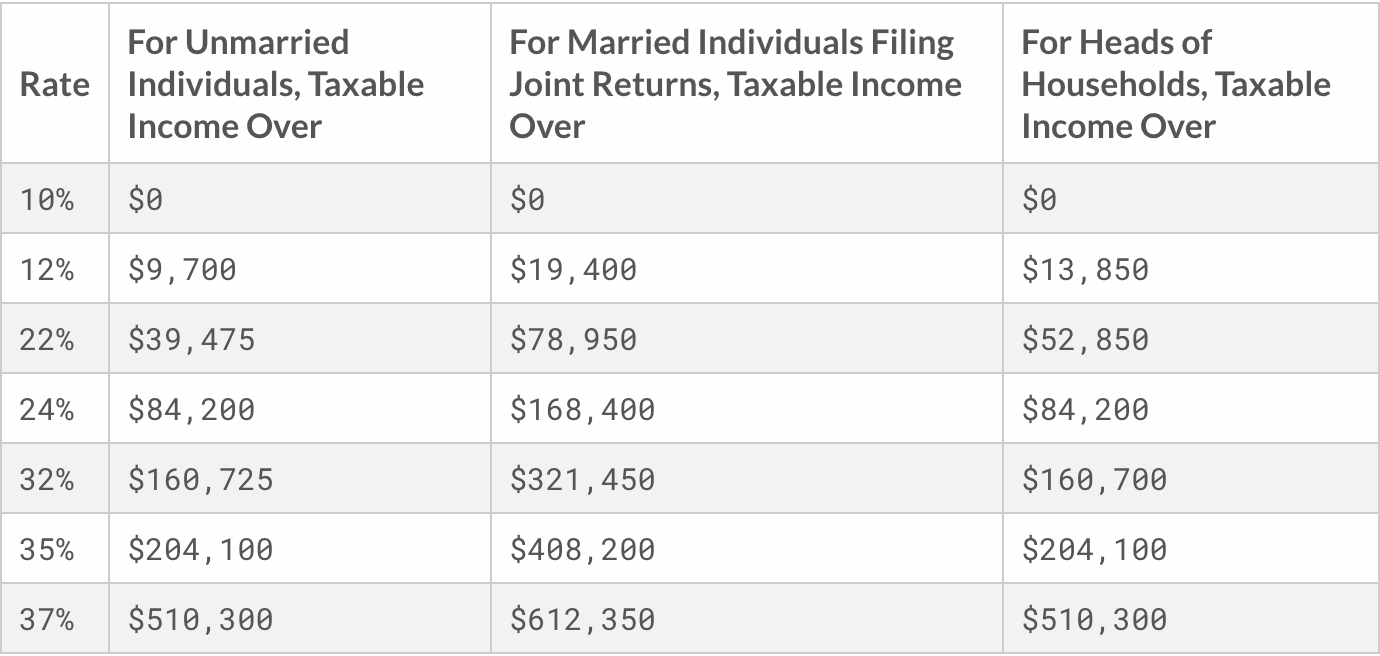 | Rate | For Unmarried Individuals, Taxable Income Over | For Married Individuals Filing Joint Returns, Taxable Income Over | For Heads of Households, Taxable Income Over |
|---|---|---|---|
| 10% | $0 | $0 | $0 |
| 12% | $9,700 | $19,400 | $13,850 |
| 22% | $39,475 | $78,950 | $52,850 |
| 24% | $84,200 | $168,400 | $84,200 |
| 32% | $160,725 | $321,450 | $160,700 |
| 35% | $204,100 | $408,200 | $204,100 |
| 37% | $510,300 | $612,350 | $510,300 |